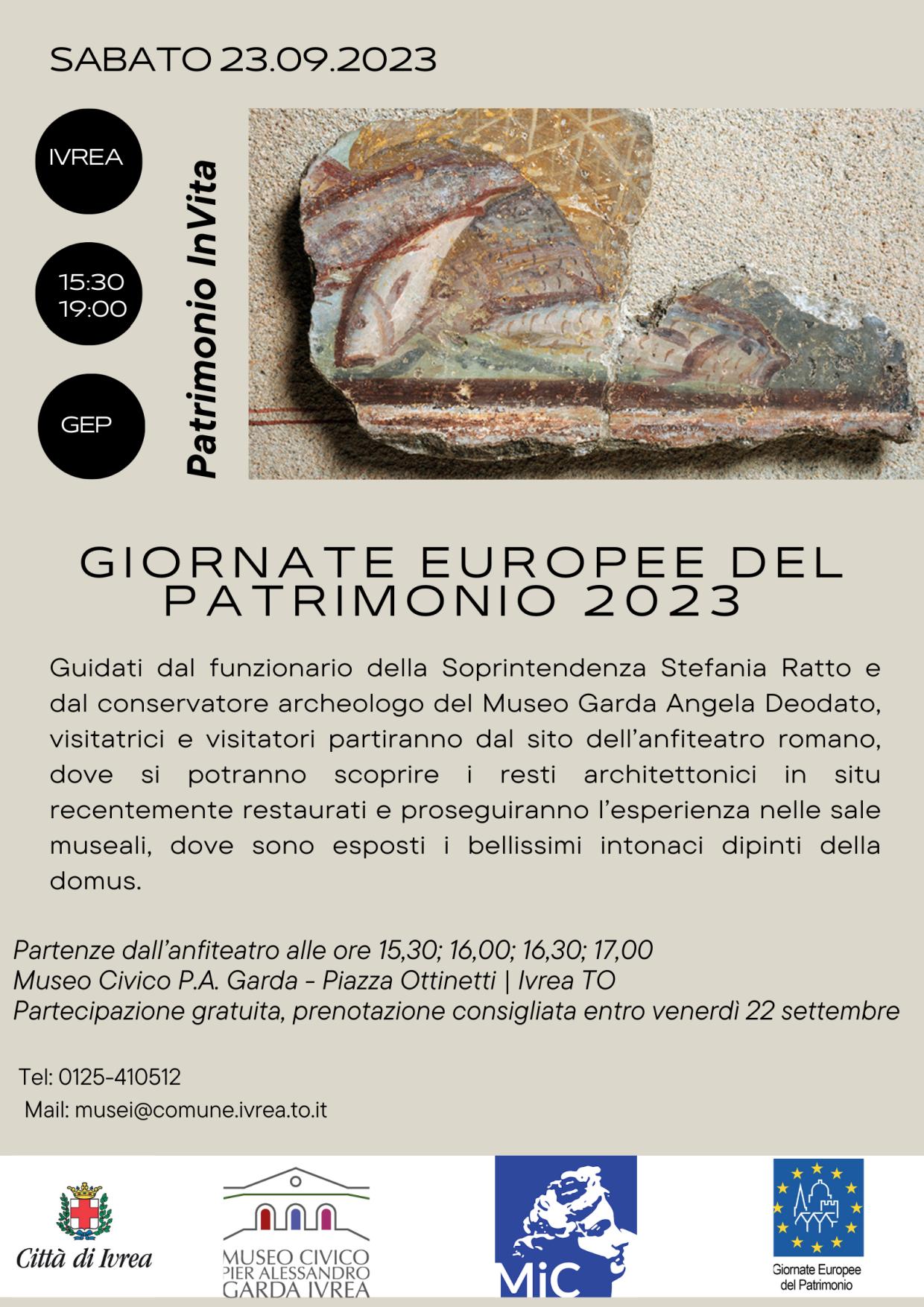 SABATO 23.09.2023

IVREA

15:30
19:00

GEP

Patrimonio InVita

GIORNATE EUROPEE DEL PATRIMONIO 2023

Guidati dal funzionario della Soprintendenza Stefania Ratto e dal conservatore archeologo del Museo Garda Angela Deodato, visitatrici e visitatori partiranno dal sito dell'anfiteatro romano, dove si potranno scoprire i resti architettonici in situ recentemente restaurati e proseguiranno l'esperienza nelle sale museali, dove sono esposti i bellissimi intonaci dipinti della domus.

Partenze dall'anfiteatro alle ore 15,30; 16,00; 16,30; 17,00
Museo Civico P.A. Garda - Piazza Ottinetti | Ivrea TO
Partecipazione gratuita, prenotazione consigliata entro venerdì 22 settembre

Tel: 0125-410512
Mail: musei@comune.ivrea.to.it

Città di Ivrea

MUSEO CIVICO PIER ALESSANDRO GARDA IVREA

MiC

Giornate Europee del Patrimonio